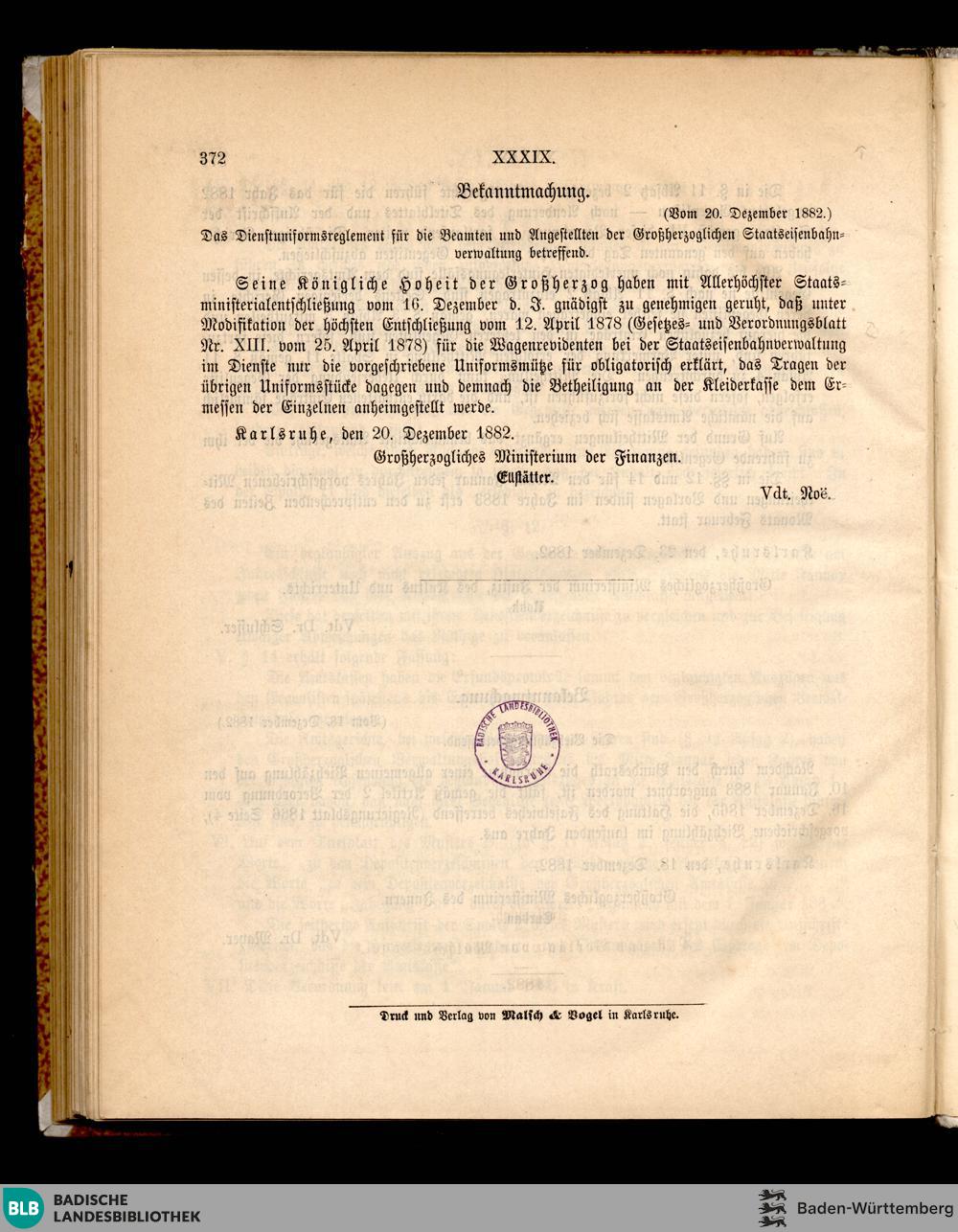 372 XXXIX.

Bekanntmachung.

(Vom 20. Dezember 1882.)

Das Dienstuniformsreglement für die Beamten und Angestellten der Großherzoglichen Staatseisenbahnverwaltung betreffend.

Seine Königliche Hoheit der Großherzog haben mit Allerhöchster Staatsministerialentschließung vom 16. Dezember d. J. gnädigst zu genehmigen geruht, daß unter Modifikation der höchsten Entschließung vom 12. April 1878 (Gesetzes- und Verordnungsblatt Nr. XIII. vom 25. April 1878) für die Wagenrevidenten bei der Staatseisenbahnverwaltung im Dienste nur die vorgeschriebene Uniformsmütze für obligatorisch erklärt, das Tragen der übrigen Uniformsstücke dagegen und demnach die Betheiligung an der Kleiderkasse dem Ermessen der Einzelnen anheimgestellt werde.

Karlsruhe, den 20. Dezember 1882.

Großherzogliches Ministerium der Finanzen.

Ellstätter.

Vdt. Noë.

BADISCHE LANDESBIBLIOTHEK KARLSRUHE

Druck und Verlag von Malsch & Vogel in Karlsruhe.

BLB BADISCHE LANDESBIBLIOTHEK

Baden-Württemberg